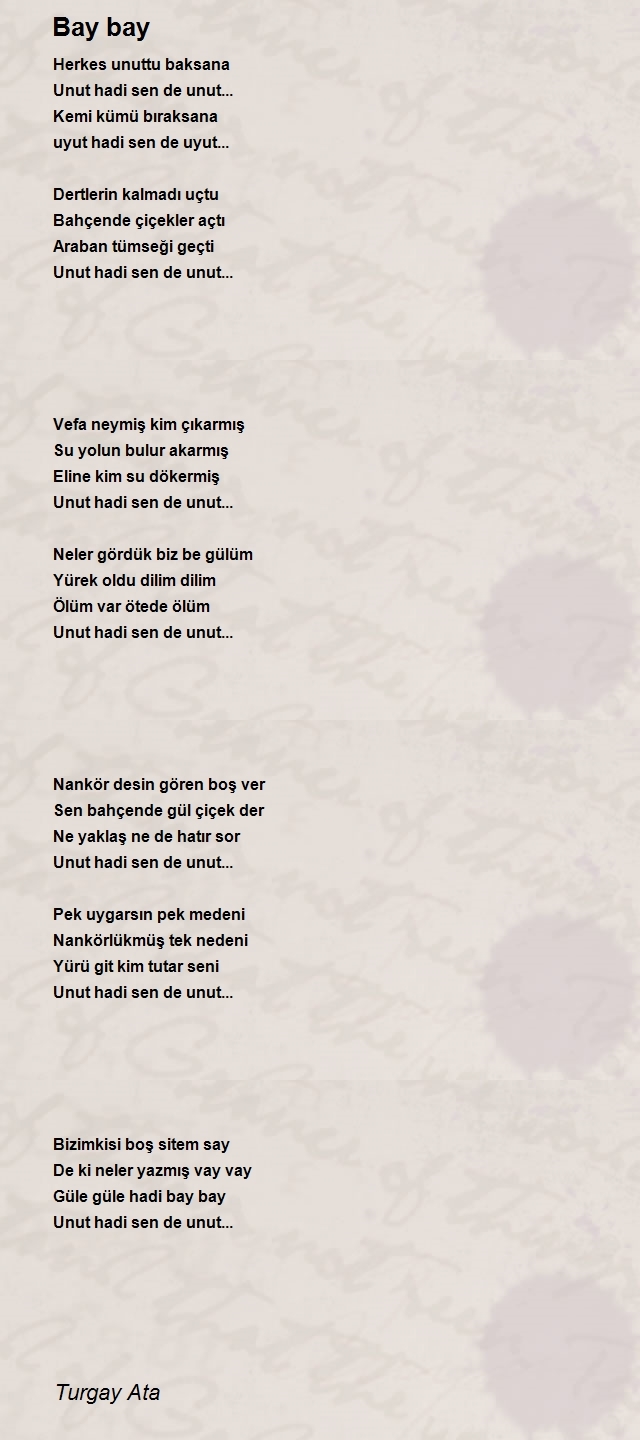 Bay bay

Herkes unuttu baksana
Unut hadi sen de unut...
Kemi kümü bıraksana
uyut hadi sen de uyut...

Dertlerin kalmadı uçtu
Bahçende çiçekler açtı
Araban tümseği geçti
Unut hadi sen de unut...

Vefa neymiş kim çıkarmış
Su yolun bulur akarmış
Eline kim su dökermiş
Unut hadi sen de unut...

Neler gördük biz be gülüm
Yürek oldu dilim dilim
Ölüm var ötede ölüm
Unut hadi sen de unut...

Nankör desin gören boş ver
Sen bahçende gül çiçek der
Ne yaklaş ne de hatır sor
Unut hadi sen de unut...

Pek uygarsın pek medeni
Nankörlükmüş tek nedeni
Yürü git kim tutar seni
Unut hadi sen de unut...

Bizimkisi boş sitem say
De ki neler yazmış vay vay
Güle güle hadi bay bay
Unut hadi sen de unut...

Turgay Ata